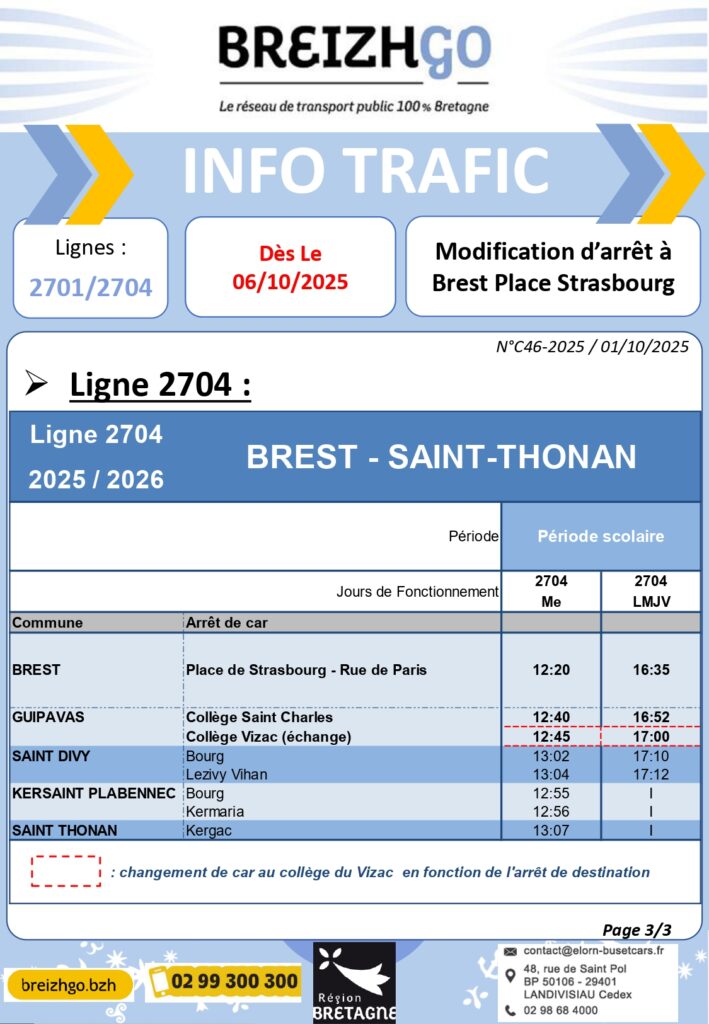 BREIZHGO

Le réseau de transport public 100% Bretagne

INFO TRAFIC

Lignes : 2701/2704

Dès Le 06/10/2025

Modification d'arrêt à Brest Place Strasbourg

N°C46-2025 / 01/10/2025

➢ Ligne 2704 :

Ligne 2704 2025 / 2026

BREST - SAINT-THONAN

| | Période | Période scolaire | |
|---|---|---|---|
| | Jours de Fonctionnement | 2704 Me | 2704 LMJV |
| Commune | Arrêt de car | | |
| BREST | Place de Strasbourg - Rue de Paris | 12:20 | 16:35 |
| GUIPAVAS | Collège Saint Charles | 12:40 | 16:52 |
| | Collège Vizac (échange) | 12:45 | 17:00 |
| SAINT DIVY | Bourg | 13:02 | 17:10 |
| | Lezivy Vihan | 13:04 | 17:12 |
| KERSAINT PLABENNEC | Bourg | 12:55 | I |
| | Kermaria | 12:56 | I |
| SAINT THONAN | Kergac | 13:07 | I |

: changement de car au collège du Vizac en fonction de l'arrêt de destination

Page 3/3

breizhgo.bzh

02 99 300 300

Région BRETAGNE

contact@elorn-busetcars.fr
48, rue de Saint Pol
BP 50106 - 29401
LANDIVISIAU Cedex
02 98 68 4000